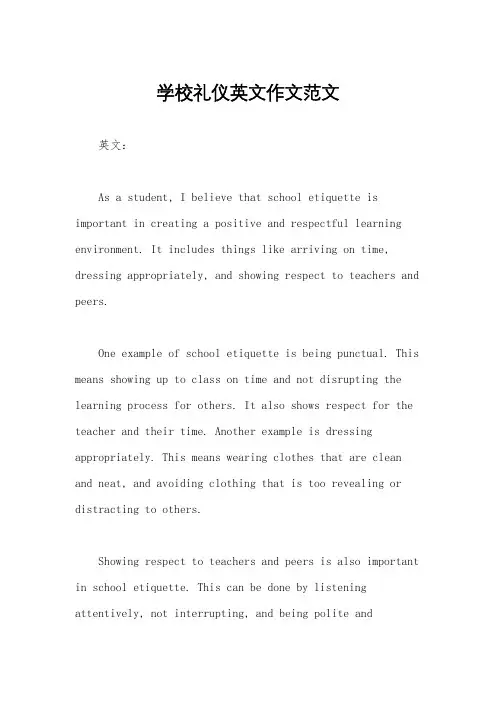 学校礼仪英文作文范文

英文：

As a student, I believe that school etiquette is important in creating a positive and respectful learning environment. It includes things like arriving on time, dressing appropriately, and showing respect to teachers and peers.

One example of school etiquette is being punctual. This means showing up to class on time and not disrupting the learning process for others. It also shows respect for the teacher and their time. Another example is dressing appropriately. This means wearing clothes that are clean and neat, and avoiding clothing that is too revealing or distracting to others.

Showing respect to teachers and peers is also important in school etiquette. This can be done by listening attentively, not interrupting, and being polite and